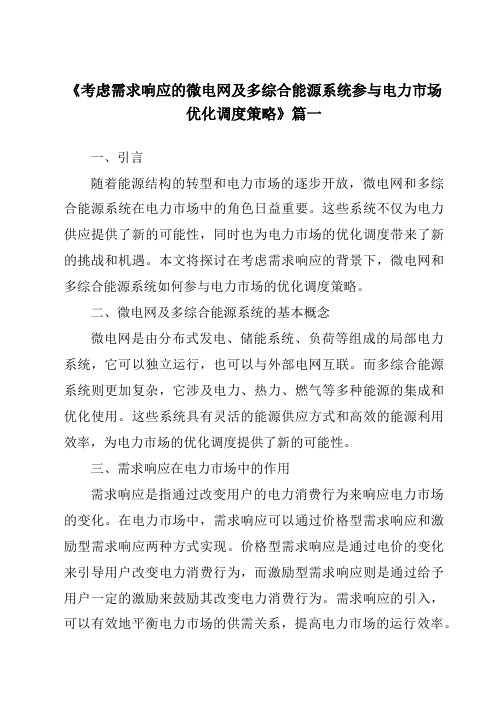 《考虑需求响应的微电网及多综合能源系统参与电力市场优化调度策略》篇一

一、引言

随着能源结构的转型和电力市场的逐步开放，微电网和多综合能源系统在电力市场中的角色日益重要。这些系统不仅为电力供应提供了新的可能性，同时也为电力市场的优化调度带来了新的挑战和机遇。本文将探讨在考虑需求响应的背景下，微电网和多综合能源系统如何参与电力市场的优化调度策略。

二、微电网及多综合能源系统的基本概念

微电网是由分布式发电、储能系统、负荷等组成的局部电力系统，它可以独立运行，也可以与外部电网互联。而多综合能源系统则更加复杂，它涉及电力、热力、燃气等多种能源的集成和优化使用。这些系统具有灵活的能源供应方式和高效的能源利用效率，为电力市场的优化调度提供了新的可能性。

三、需求响应在电力市场中的作用

需求响应是指通过改变用户的电力消费行为来响应电力市场的变化。在电力市场中，需求响应可以通过价格型需求响应和激励型需求响应两种方式实现。价格型需求响应是通过电价的变化来引导用户改变电力消费行为，而激励型需求响应则是通过给予用户一定的激励来鼓励其改变电力消费行为。需求响应的引入，可以有效地平衡电力市场的供需关系，提高电力市场的运行效率。